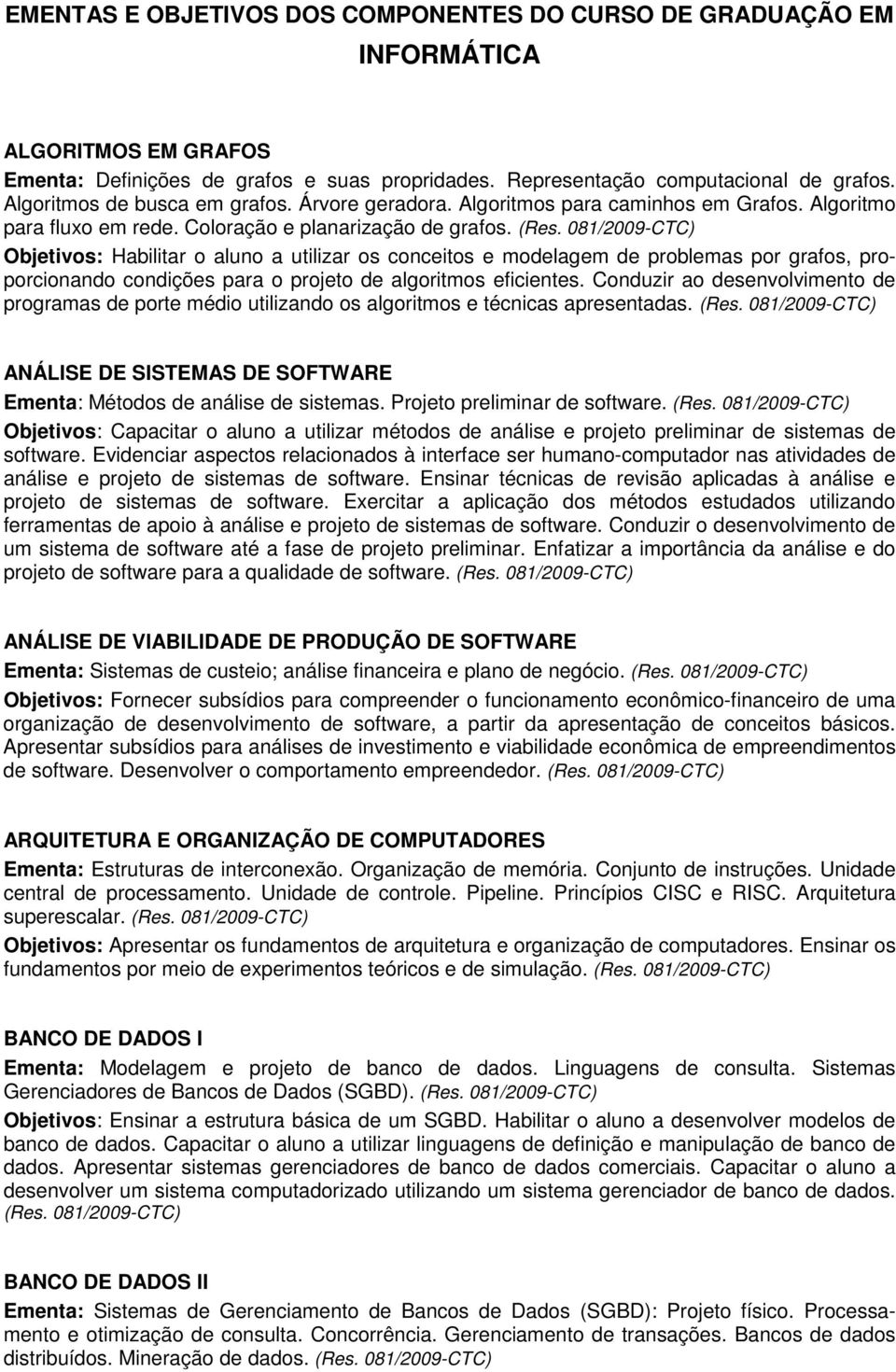 EMENTAS E OBJETIVOS DOS COMPONENTES DO CURSO DE GRADUAÇÃO EM INFORMÁTICA

ALGORITMOS EM GRAFOS
Ementa: Definições de grafos e suas propridades. Representação computacional de grafos. Algoritmos de busca em grafos. Árvore geradora. Algoritmos para caminhos em Grafos. Algoritmo para fluxo em rede. Coloração e planarização de grafos. (Res. 081/2009-CTC)
Objetivos: Habilitar o aluno a utilizar os conceitos e modelagem de problemas por grafos, proporcionando condições para o projeto de algoritmos eficientes. Conduzir ao desenvolvimento de programas de porte médio utilizando os algoritmos e técnicas apresentadas. (Res. 081/2009-CTC)

ANÁLISE DE SISTEMAS DE SOFTWARE
Ementa: Métodos de análise de sistemas. Projeto preliminar de software. (Res. 081/2009-CTC)
Objetivos: Capacitar o aluno a utilizar métodos de análise e projeto preliminar de sistemas de software. Evidenciar aspectos relacionados à interface ser humano-computador nas atividades de análise e projeto de sistemas de software. Ensinar técnicas de revisão aplicadas à análise e projeto de sistemas de software. Exercitar a aplicação dos métodos estudados utilizando ferramentas de apoio à análise e projeto de sistemas de software. Conduzir o desenvolvimento de um sistema de software até a fase de projeto preliminar. Enfatizar a importância da análise e do projeto de software para a qualidade de software. (Res. 081/2009-CTC)

ANÁLISE DE VIABILIDADE DE PRODUÇÃO DE SOFTWARE
Ementa: Sistemas de custeio; análise financeira e plano de negócio. (Res. 081/2009-CTC)
Objetivos: Fornecer subsídios para compreender o funcionamento econômico-financeiro de uma organização de desenvolvimento de software, a partir da apresentação de conceitos básicos. Apresentar subsídios para análises de investimento e viabilidade econômica de empreendimentos de software. Desenvolver o comportamento empreendedor. (Res. 081/2009-CTC)

ARQUITETURA E ORGANIZAÇÃO DE COMPUTADORES
Ementa: Estruturas de interconexão. Organização de memória. Conjunto de instruções. Unidade central de processamento. Unidade de controle. Pipeline. Princípios CISC e RISC. Arquitetura superescalar. (Res. 081/2009-CTC)
Objetivos: Apresentar os fundamentos de arquitetura e organização de computadores. Ensinar os fundamentos por meio de experimentos teóricos e de simulação. (Res. 081/2009-CTC)

BANCO DE DADOS I
Ementa: Modelagem e projeto de banco de dados. Linguagens de consulta. Sistemas Gerenciadores de Bancos de Dados (SGBD). (Res. 081/2009-CTC)
Objetivos: Ensinar a estrutura básica de um SGBD. Habilitar o aluno a desenvolver modelos de banco de dados. Capacitar o aluno a utilizar linguagens de definição e manipulação de banco de dados. Apresentar sistemas gerenciadores de banco de dados comerciais. Capacitar o aluno a desenvolver um sistema computadorizado utilizando um sistema gerenciador de banco de dados. (Res. 081/2009-CTC)

BANCO DE DADOS II
Ementa: Sistemas de Gerenciamento de Bancos de Dados (SGBD): Projeto físico. Processamento e otimização de consulta. Concorrência. Gerenciamento de transações. Bancos de dados distribuídos. Mineração de dados. (Res. 081/2009-CTC)